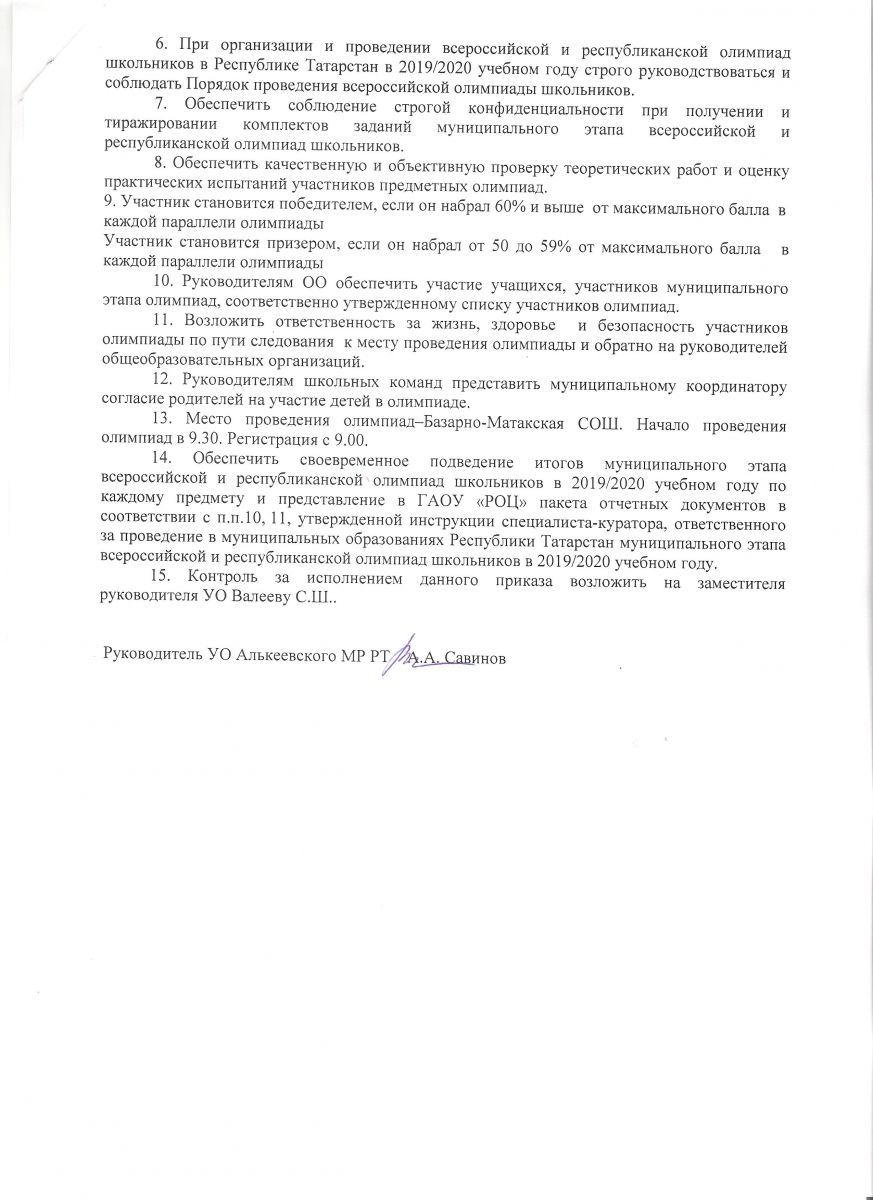 6. При организации и проведении всероссийской и республиканской олимпиад школьников в Республике Татарстан в 2019/2020 учебном году строго руководствоваться и соблюдать Порядок проведения всероссийской олимпиады школьников.

7. Обеспечить соблюдение строгой конфиденциальности при получении и тиражировании комплектов заданий муниципального этапа всероссийской и республиканской олимпиад школьников.

8. Обеспечить качественную и объективную проверку теоретических работ и оценку практических испытаний участников предметных олимпиад.

9. Участник становится победителем, если он набрал 60% и выше от максимального балла в каждой параллели олимпиады

Участник становится призером, если он набрал от 50 до 59% от максимального балла в каждой параллели олимпиады

10. Руководителям ОО обеспечить участие учащихся, участников муниципального этапа олимпиад, соответственно утвержденному списку участников олимпиад.

11. Возложить ответственность за жизнь, здоровье и безопасность участников олимпиады по пути следования к месту проведения олимпиады и обратно на руководителей общеобразовательных организаций.

12. Руководителям школьных команд представить муниципальному координатору согласие родителей на участие детей в олимпиаде.

13. Место проведения олимпиад–Базарно-Матакская СОШ. Начало проведения олимпиад в 9.30. Регистрация с 9.00.

14. Обеспечить своевременное подведение итогов муниципального этапа всероссийской и республиканской олимпиад школьников в 2019/2020 учебном году по каждому предмету и представление в ГАОУ «РОЦ» пакета отчетных документов в соответствии с п.п.10, 11, утвержденной инструкции специалиста-куратора, ответственного за проведение в муниципальных образованиях Республики Татарстан муниципального этапа всероссийской и республиканской олимпиад школьников в 2019/2020 учебном году.

15. Контроль за исполнением данного приказа возложить на заместителя руководителя УО Валееву С.Ш..

Руководитель УО Алькеевского МР РТ А.А. Савинов